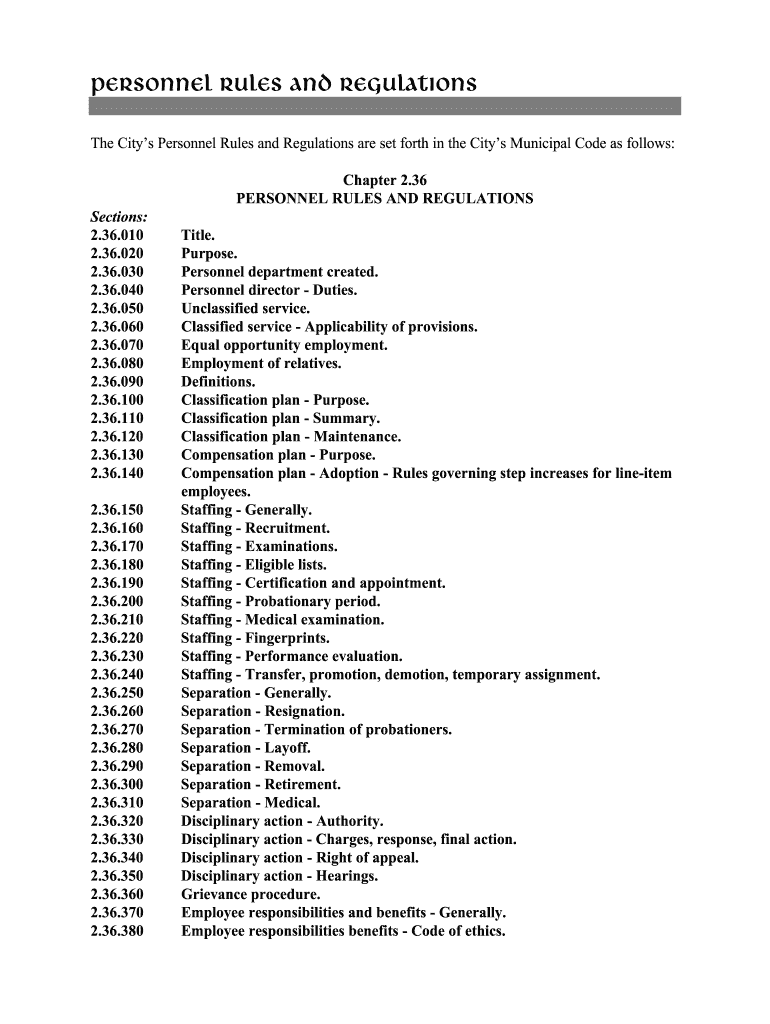 personnel rules and regulations

The City's Personnel Rules and Regulations are set forth in the City's Municipal Code as follows:

Chapter 2.36
PERSONNEL RULES AND REGULATIONS

Sections:
2.36.010 Title.
2.36.020 Purpose.
2.36.030 Personnel department created.
2.36.040 Personnel director - Duties.
2.36.050 Unclassified service.
2.36.060 Classified service - Applicability of provisions.
2.36.070 Equal opportunity employment.
2.36.080 Employment of relatives.
2.36.090 Definitions.
2.36.100 Classification plan - Purpose.
2.36.110 Classification plan - Summary.
2.36.120 Classification plan - Maintenance.
2.36.130 Compensation plan - Purpose.
2.36.140 Compensation plan - Adoption - Rules governing step increases for line-item employees.
2.36.150 Staffing - Generally.
2.36.160 Staffing - Recruitment.
2.36.170 Staffing - Examinations.
2.36.180 Staffing - Eligible lists.
2.36.190 Staffing - Certification and appointment.
2.36.200 Staffing - Probationary period.
2.36.210 Staffing - Medical examination.
2.36.220 Staffing - Fingerprints.
2.36.230 Staffing - Performance evaluation.
2.36.240 Staffing - Transfer, promotion, demotion, temporary assignment.
2.36.250 Separation - Generally.
2.36.260 Separation - Resignation.
2.36.270 Separation - Termination of probationers.
2.36.280 Separation - Layoff.
2.36.290 Separation - Removal.
2.36.300 Separation - Retirement.
2.36.310 Separation - Medical.
2.36.320 Disciplinary action - Authority.
2.36.330 Disciplinary action - Charges, response, final action.
2.36.340 Disciplinary action - Right of appeal.
2.36.350 Disciplinary action - Hearings.
2.36.360 Grievance procedure.
2.36.370 Employee responsibilities and benefits - Generally.
2.36.380 Employee responsibilities benefits - Code of ethics.